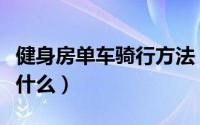 健身房单车骑行方法
什么）